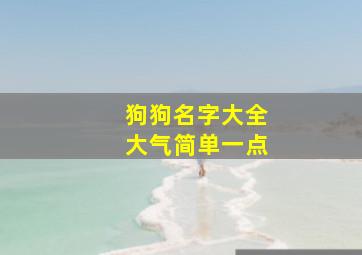 狗狗名字大全
大气简单一点